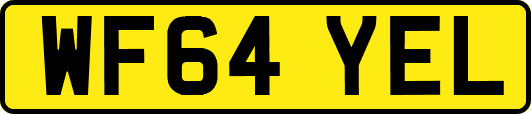 WF64 YEL